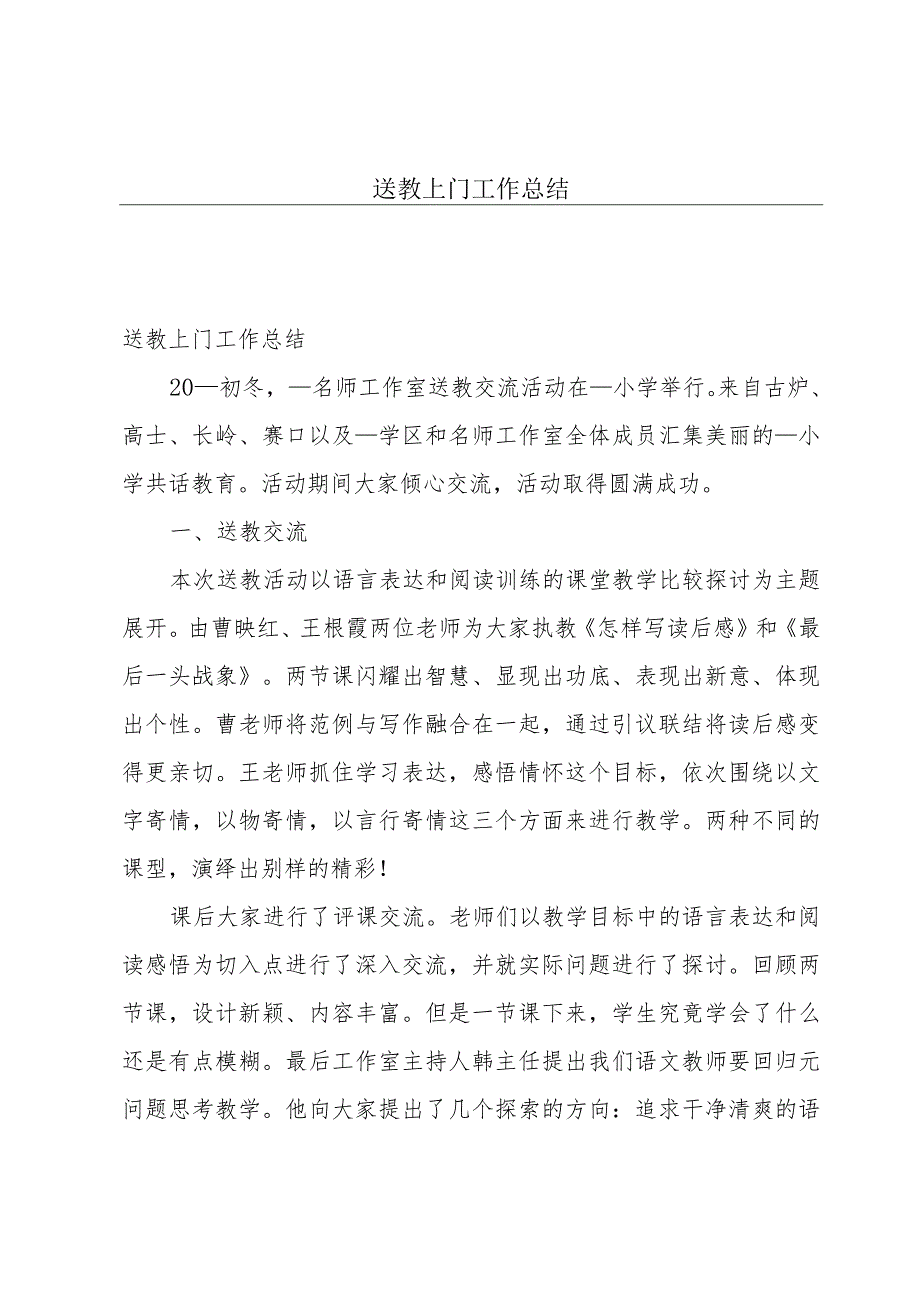 送教上门工作总结

送教上门工作总结

20—初冬，—名师工作室送教交流活动在—小学举行。来自古炉、高士、长岭、赛口以及—学区和名师工作室全体成员汇集美丽的—小学共话教育。活动期间大家倾心交流，活动取得圆满成功。

一、送教交流

本次送教活动以语言表达和阅读训练的课堂教学比较探讨为主题展开。由曹映红、王根霞两位老师为大家执教《怎样写读后感》和《最后一头战象》。两节课闪耀出智慧、显现出功底、表现出新意、体现出个性。曹老师将范例与写作融合在一起，通过引议联结将读后感变得更亲切。王老师抓住学习表达，感悟情怀这个目标，依次围绕以文字寄情，以物寄情，以言行寄情这三个方面来进行教学。两种不同的课型，演绎出别样的精彩！

课后大家进行了评课交流。老师们以教学目标中的语言表达和阅读感悟为切入点进行了深入交流，并就实际问题进行了探讨。回顾两节课，设计新颖、内容丰富。但是一节课下来，学生究竟学会了什么还是有点模糊。最后工作室主持人韩主任提出我们语文教师要回归元问题思考教学。他向大家提出了几个探索的方向：追求干净清爽的语